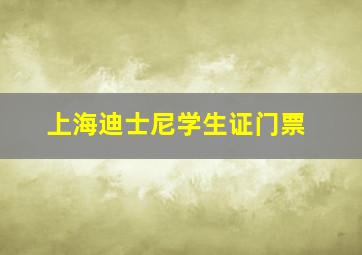 上海迪士尼学生证门票